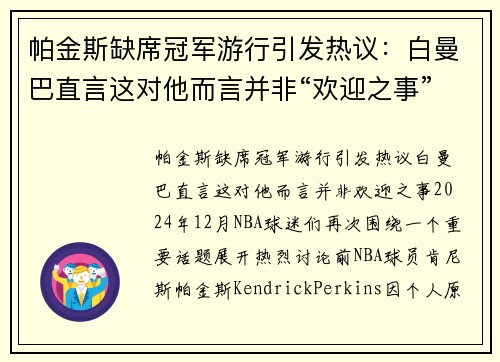 帕金斯缺席冠军游行引发热议：白曼巴直言这对他而言并非“欢迎之事”

帕金斯缺席冠军游行引发热议白曼巴直言这对他而言并非欢迎之事2024年12月NBA球迷们再次围绕一个重要话题展开热烈讨论前NBA球员肯尼斯帕金斯KendrickPerkins因个人原